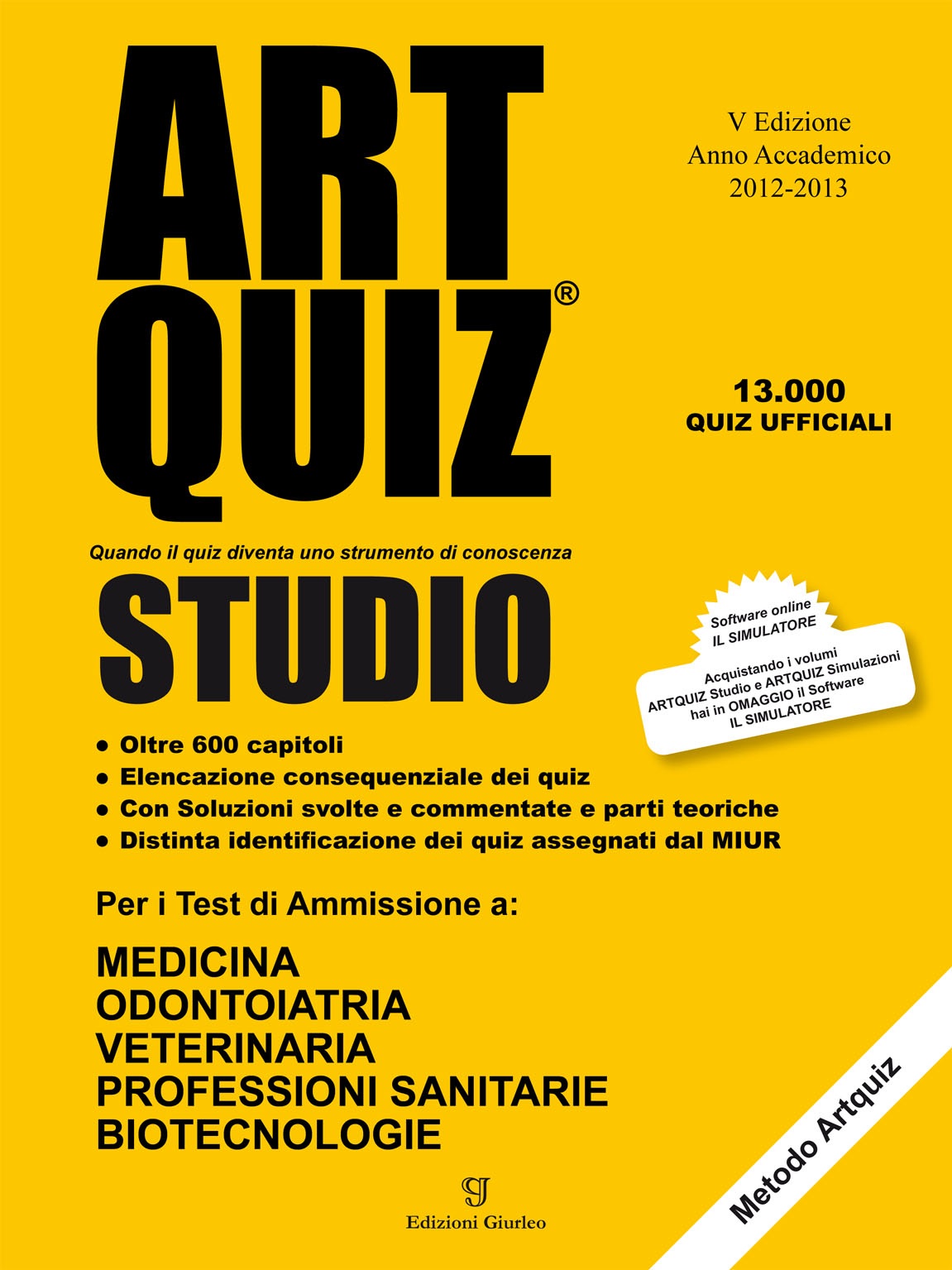 ART QUIZ®

V Edizione
Anno Accademico
2012-2013

13.000
QUIZ UFFICIALI

Quando il quiz diventa uno strumento di conoscenza

STUDIO

Software online
IL SIMULATORE

Acquistando i volumi ARTQUIZ Studio e ARTQUIZ Simulazioni hai in OMAGGIO il Software IL SIMULATORE

• Oltre 600 capitoli
• Elencazione consequenziale dei quiz
• Con Soluzioni svolte e commentate e parti teoriche
• Distinta identificazione dei quiz assegnati dal MIUR

Per i Test di Ammissione a:

MEDICINA
ODONTOIATRIA
VETERINARIA
PROFESSIONI SANITARIE
BIOTECNOLOGIE

Edizioni Giurleo

Metodo Artquiz